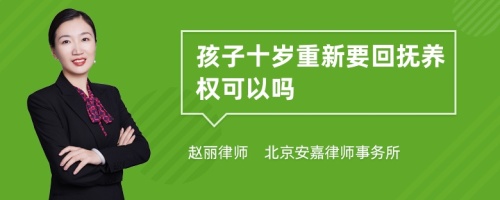 孩子十岁重新要回抚养权可以吗

赵丽律师 北京安嘉律师事务所